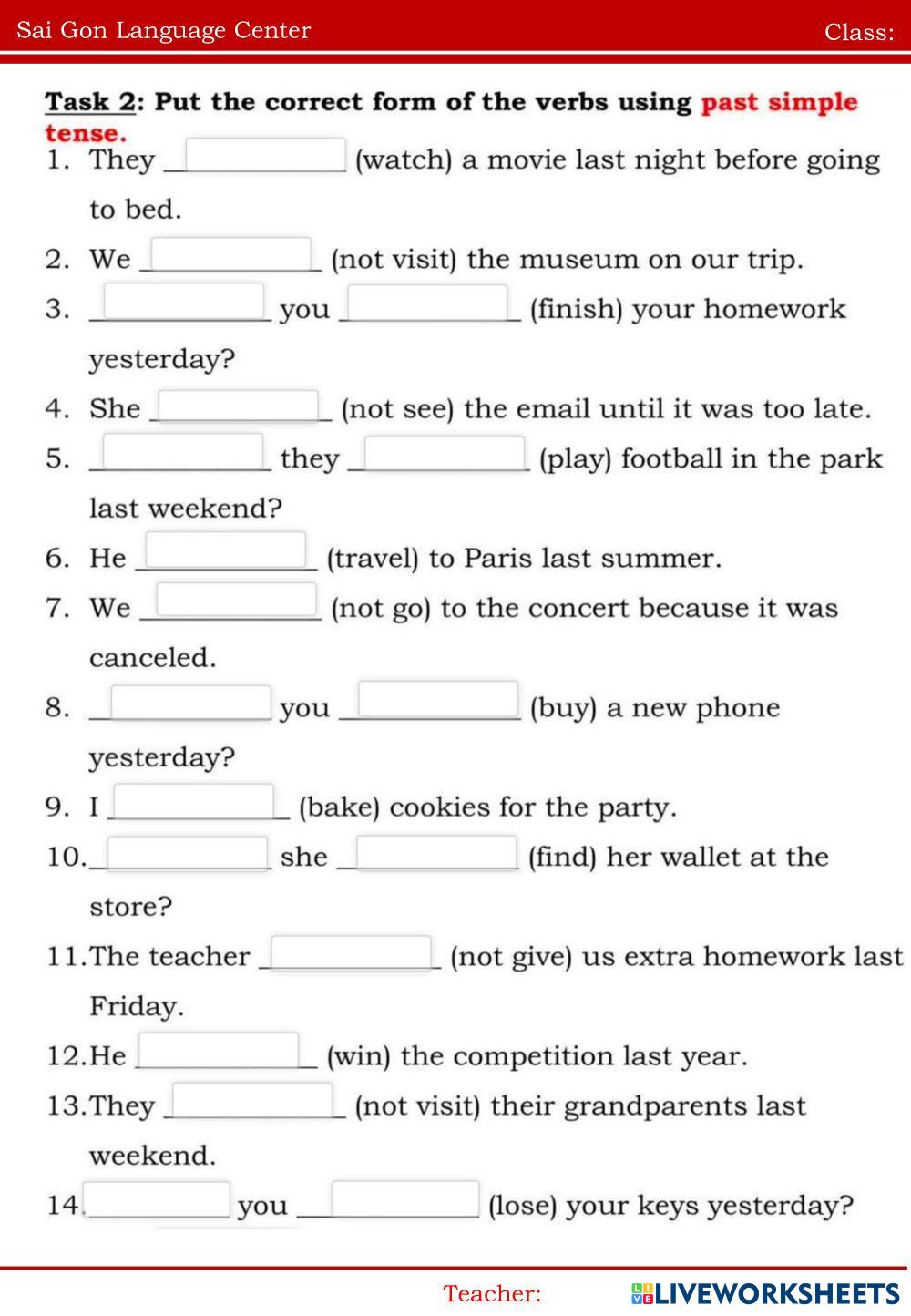 Sai Gon Language Center Class:

Task 2: Put the correct form of the verbs using past simple tense.

1. They ____________ (watch) a movie last night before going to bed.
2. We ____________ (not visit) the museum on our trip.
3. ____________ you ____________ (finish) your homework yesterday?
4. She ____________ (not see) the email until it was too late.
5. ____________ they ____________ (play) football in the park last weekend?
6. He ____________ (travel) to Paris last summer.
7. We ____________ (not go) to the concert because it was canceled.
8. ____________ you ____________ (buy) a new phone yesterday?
9. I ____________ (bake) cookies for the party.
10. ____________ she ____________ (find) her wallet at the store?
11. The teacher ____________ (not give) us extra homework last Friday.
12. He ____________ (win) the competition last year.
13. They ____________ (not visit) their grandparents last weekend.
14. ____________ you ____________ (lose) your keys yesterday?

Teacher:

LIVEWORKSHEETS